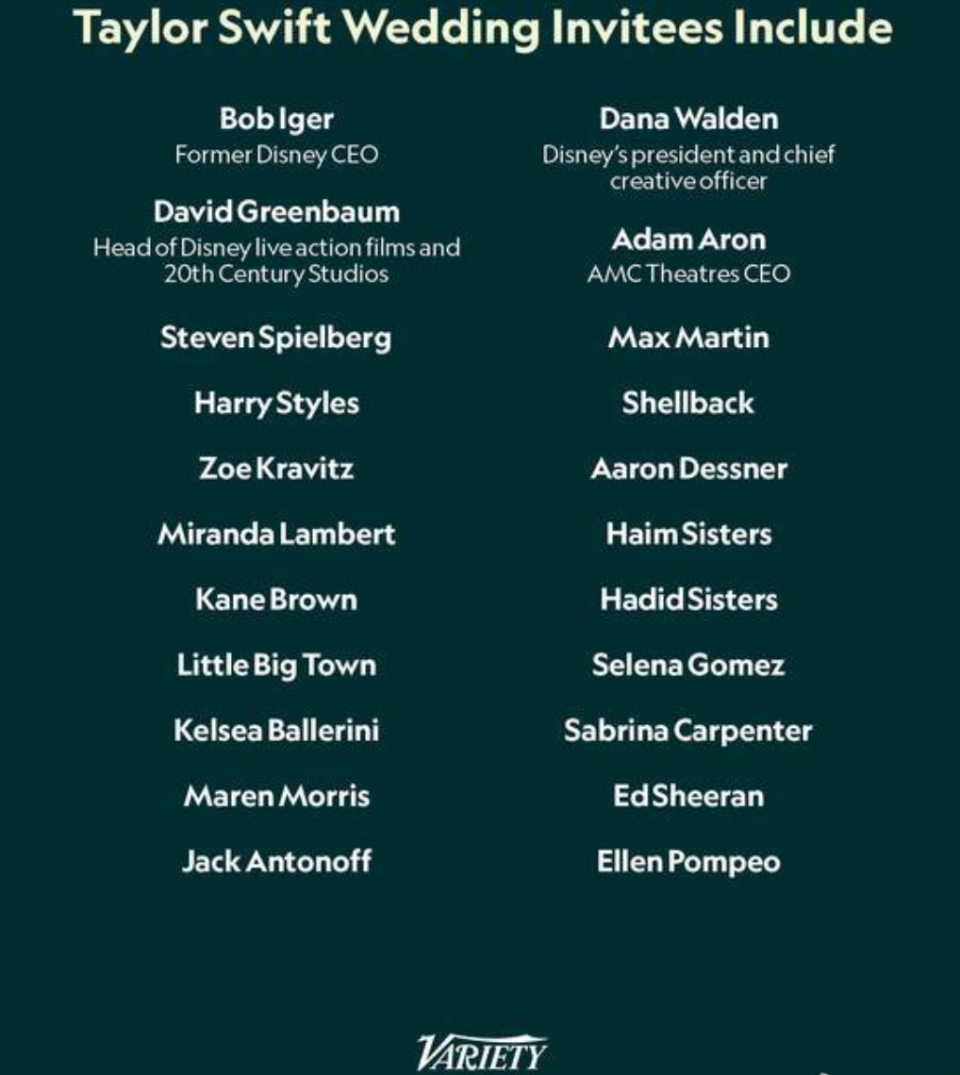 Taylor Swift Wedding Invitees Include

Bob Iger
Former Disney CEO

David Greenbaum
Head of Disney live action films and 20th Century Studios

Steven Spielberg

Harry Styles

Zoe Kravitz

Miranda Lambert

Kane Brown

Little Big Town

Kelsea Ballerini

Maren Morris

Jack Antonoff

Dana Walden
Disney's president and chief creative officer

Adam Aron
AMC Theatres CEO

Max Martin

Shellback

Aaron Dessner

Haim Sisters

Hadid Sisters

Selena Gomez

Sabrina Carpenter

Ed Sheeran

Ellen Pompeo

VARIETY